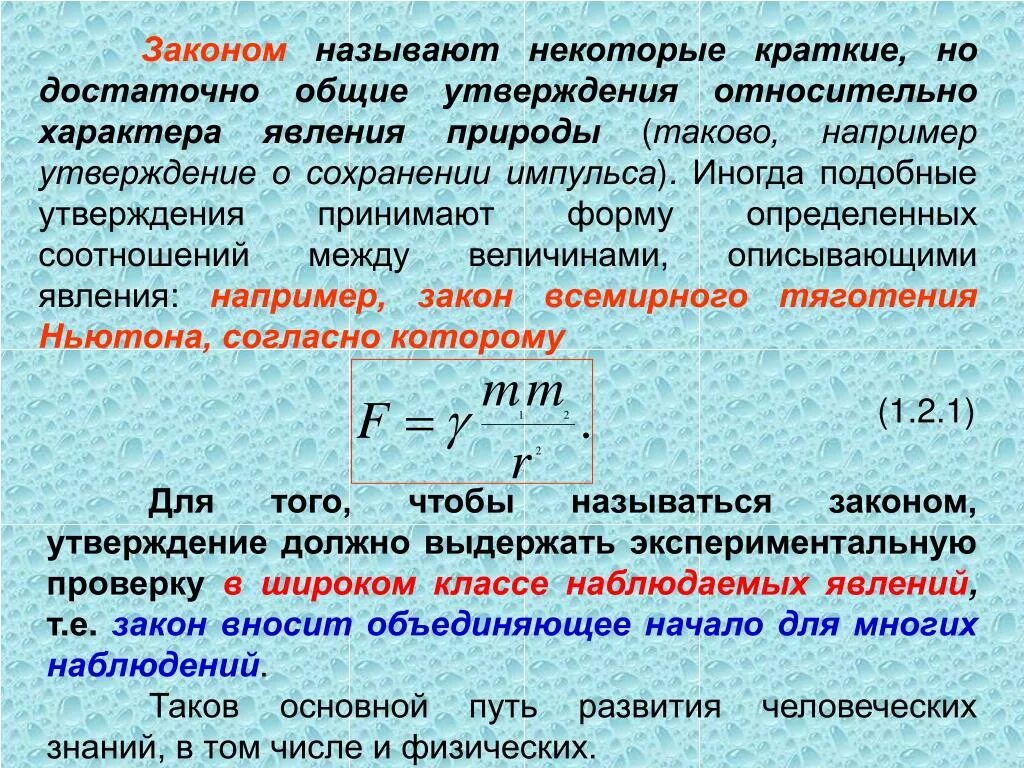 Законом называют некоторые краткие, но достаточно общие утверждения относительно характера явления природы (таково, например утверждение о сохранении импульса). Иногда подобные утверждения принимают форму определенных соотношений между величинами, описывающими явления: например, закон всемирного тяготения Ньютона, согласно которому

$F = \gamma \frac{m_1 m_2}{r^2}.$ (1.2.1)

Для того, чтобы называться законом, утверждение должно выдержать экспериментальную проверку в широком классе наблюдаемых явлений, т.е. закон вносит объединяющее начало для многих наблюдений.

Таков основной путь развития человеческих знаний, в том числе и физических.